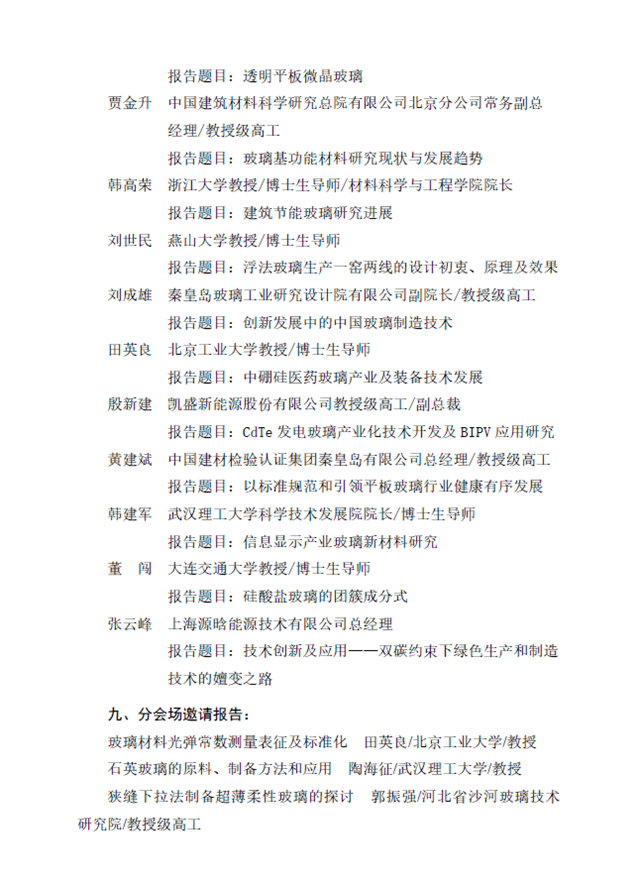 报告题目：透明平板微晶玻璃

贾金升　中国建筑材料科学研究总院有限公司北京分公司常务副总经理/教授级高工

报告题目：玻璃基功能材料研究现状与发展趋势

韩高荣　浙江大学教授/博士生导师/材料科学与工程学院院长

报告题目：建筑节能玻璃研究进展

刘世民　燕山大学教授/博士生导师

报告题目：浮法玻璃生产一窑两线的设计初衷、原理及效果

刘成雄　秦皇岛玻璃工业研究设计院有限公司副院长/教授级高工

报告题目：创新发展中的中国玻璃制造技术

田英良　北京工业大学教授/博士生导师

报告题目：中硼硅医药玻璃产业及装备技术发展

殷新建　凯盛新能源股份有限公司教授级高工/副总裁

报告题目：CdTe 发电玻璃产业化技术开发及 BIPV 应用研究

黄建斌　中国建材检验认证集团秦皇岛有限公司总经理/教授级高工

报告题目：以标准规范和引领平板玻璃行业健康有序发展

韩建军　武汉理工大学科学技术发展院院长/博士生导师

报告题目：信息显示产业玻璃新材料研究

董　闯　大连交通大学教授/博士生导师

报告题目：硅酸盐玻璃的团簇成分式

张云峰　上海源晗能源技术有限公司总经理

报告题目：技术创新及应用——双碳约束下绿色生产和制造技术的嬗变之路

九、分会场邀请报告：

玻璃材料光弹常数测量表征及标准化　田英良/北京工业大学/教授

石英玻璃的原料、制备方法和应用　陶海征/武汉理工大学/教授

狭缝下拉法制备超薄柔性玻璃的探讨　郭振强/河北省沙河玻璃技术研究院/教授级高工